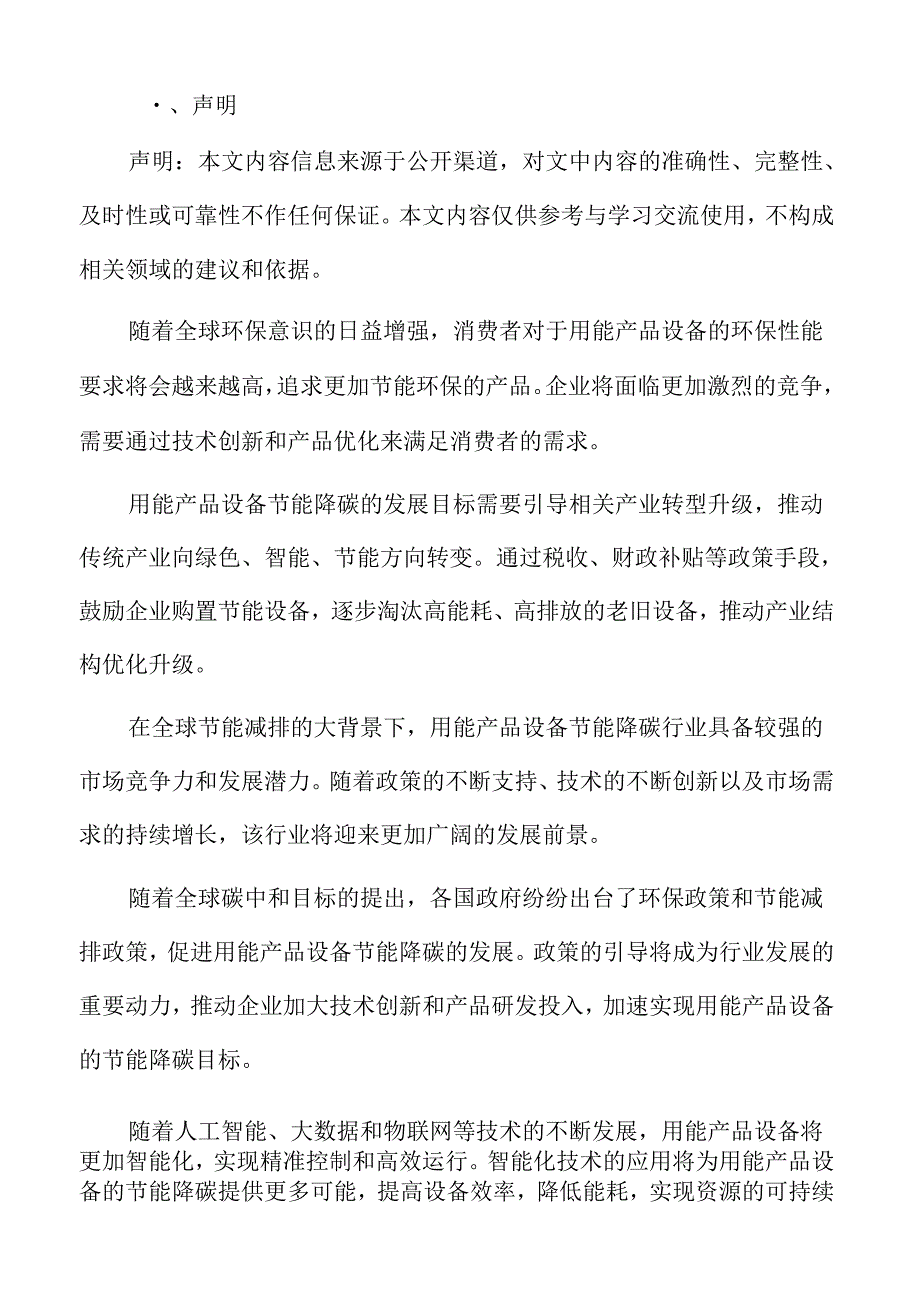 ·、声明

声明：本文内容信息来源于公开渠道，对文中内容的准确性、完整性、及时性或可靠性不作任何保证。本文内容仅供参考与学习交流使用，不构成相关领域的建议和依据。

随着全球环保意识的日益增强，消费者对于用能产品设备的环保性能要求将会越来越高，追求更加节能环保的产品。企业将面临更加激烈的竞争，需要通过技术创新和产品优化来满足消费者的需求。

用能产品设备节能降碳的发展目标需要引导相关产业转型升级，推动传统产业向绿色、智能、节能方向转变。通过税收、财政补贴等政策手段，鼓励企业购置节能设备，逐步淘汰高能耗、高排放的老旧设备，推动产业结构优化升级。

在全球节能减排的大背景下，用能产品设备节能降碳行业具备较强的市场竞争力和发展潜力。随着政策的不断支持、技术的不断创新以及市场需求的持续增长，该行业将迎来更加广阔的发展前景。

随着全球碳中和目标的提出，各国政府纷纷出台了环保政策和节能减排政策，促进用能产品设备节能降碳的发展。政策的引导将成为行业发展的重要动力，推动企业加大技术创新和产品研发投入，加速实现用能产品设备的节能降碳目标。

随着人工智能、大数据和物联网等技术的不断发展，用能产品设备将更加智能化，实现精准控制和高效运行。智能化技术的应用将为用能产品设备的节能降碳提供更多可能，提高设备效率，降低能耗，实现资源的可持续